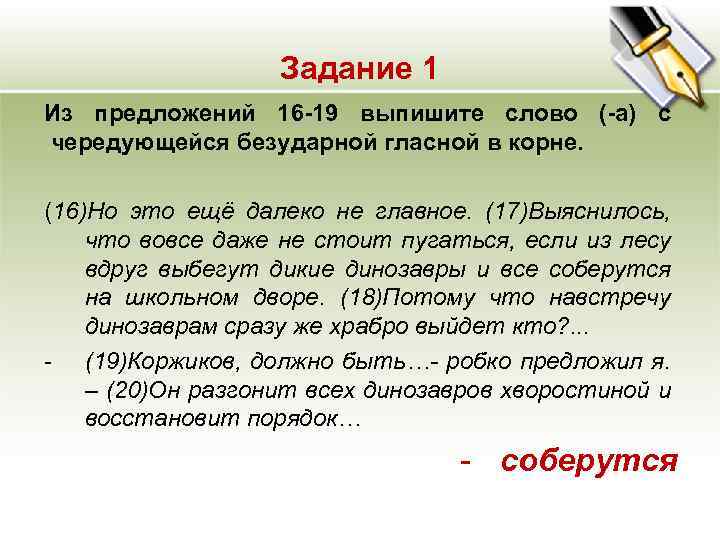 Задание 1

Из предложений 16-19 выпишите слово (-а) с чередующейся безударной гласной в корне.

(16)Но это ещё далеко не главное. (17)Выяснилось, что вовсе даже не стоит пугаться, если из лесу вдруг выбегут дикие динозавры и все соберутся на школьном дворе. (18)Потому что навстречу динозаврам сразу же храбро выйдет кто?...

- (19)Коржиков, должно быть…- робко предложил я. – (20)Он разгонит всех динозавров хворостиной и восстановит порядок…

- соберутся